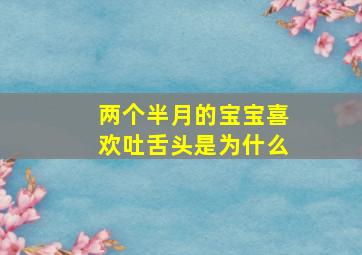 两个半月的宝宝喜欢吐舌头是为什么